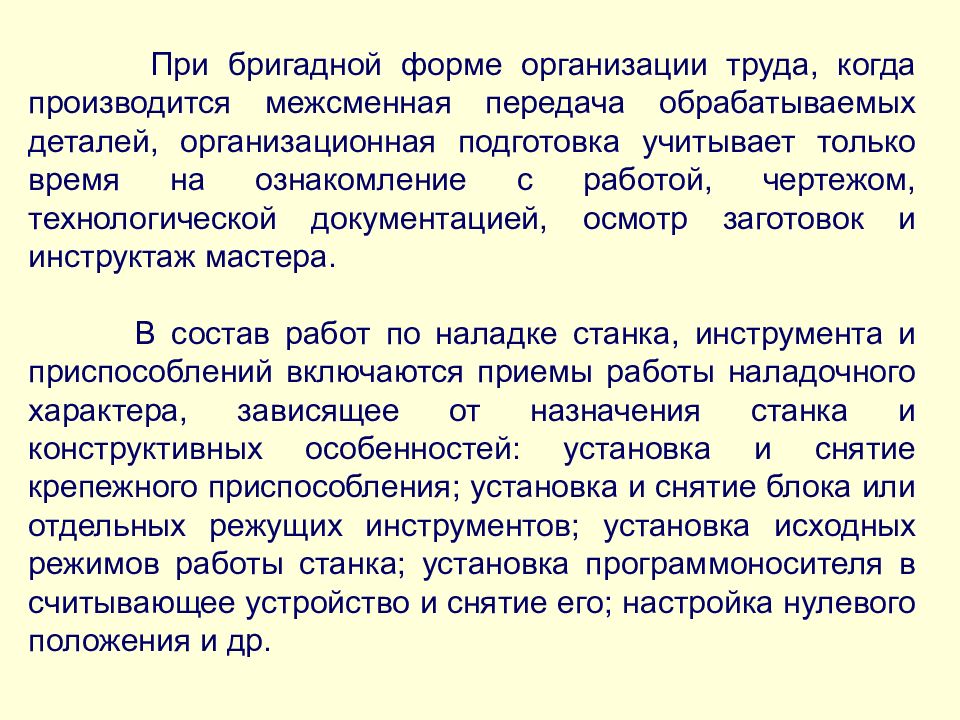 При бригадной форме организации труда, когда производится межсменная передача обрабатываемых деталей, организационная подготовка учитывает только время на ознакомление с работой, чертежом, технологической документацией, осмотр заготовок и инструктаж мастера.

В состав работ по наладке станка, инструмента и приспособлений включаются приемы работы наладочного характера, зависящее от назначения станка и конструктивных особенностей: установка и снятие крепежного приспособления; установка и снятие блока или отдельных режущих инструментов; установка исходных режимов работы станка; установка программоносителя в считывающее устройство и снятие его; настройка нулевого положения и др.